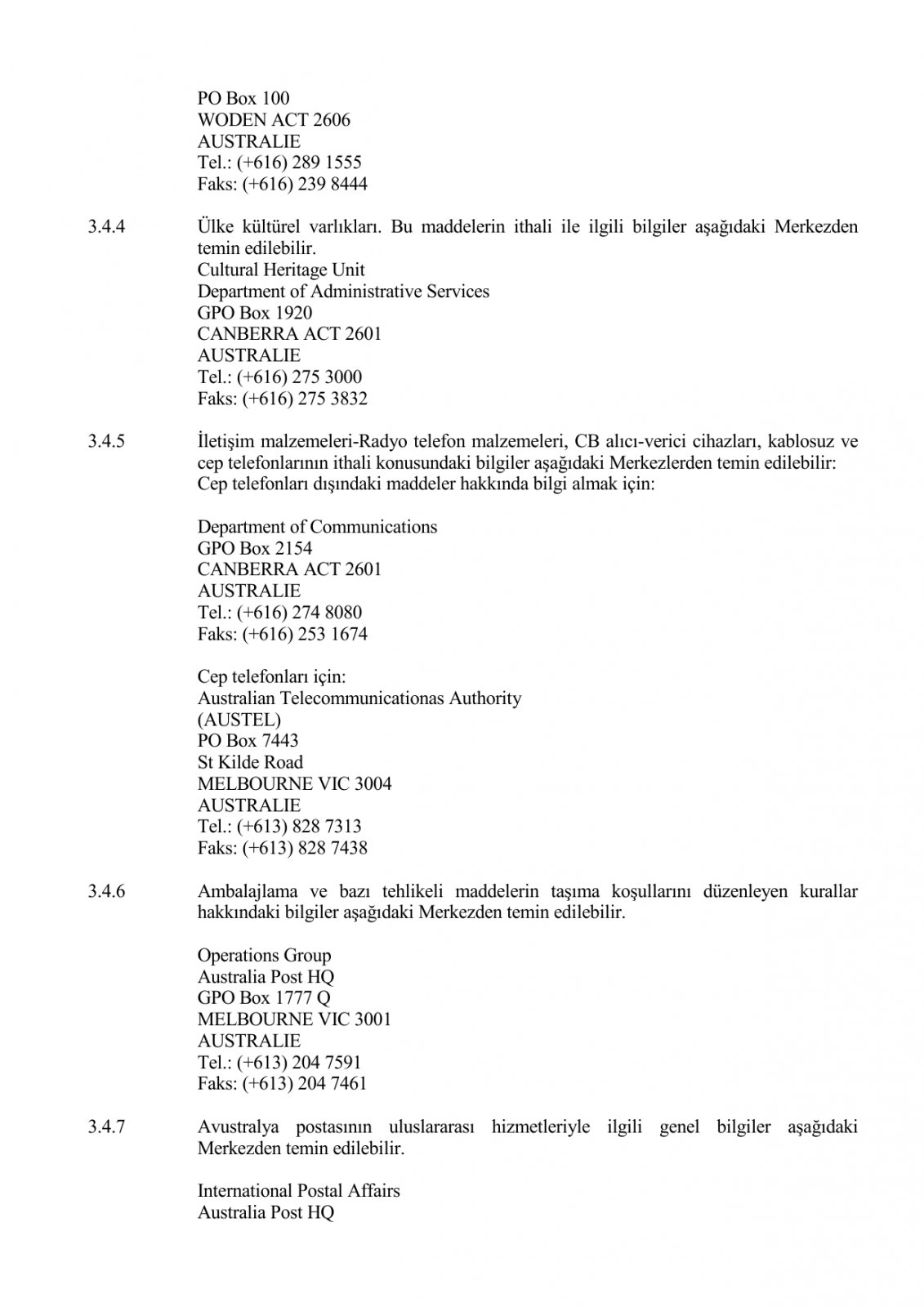 PO Box 100
WODEN ACT 2606
AUSTRALIE
Tel.: (+616) 289 1555
Faks: (+616) 239 8444

3.4.4 Ülke kültürel varlıkları. Bu maddelerin ithali ile ilgili bilgiler aşağıdaki Merkezden temin edilebilir.
Cultural Heritage Unit
Department of Administrative Services
GPO Box 1920
CANBERRA ACT 2601
AUSTRALIE
Tel.: (+616) 275 3000
Faks: (+616) 275 3832

3.4.5 İletişim malzemeleri-Radyo telefon malzemeleri, CB alıcı-verici cihazları, kablosuz ve cep telefonlarının ithali konusundaki bilgiler aşağıdaki Merkezlerden temin edilebilir:
Cep telefonları dışındaki maddeler hakkında bilgi almak için:

Department of Communications
GPO Box 2154
CANBERRA ACT 2601
AUSTRALIE
Tel.: (+616) 274 8080
Faks: (+616) 253 1674

Cep telefonları için:
Australian Telecommunicationas Authority
(AUSTEL)
PO Box 7443
St Kilde Road
MELBOURNE VIC 3004
AUSTRALIE
Tel.: (+613) 828 7313
Faks: (+613) 828 7438

3.4.6 Ambalajlama ve bazı tehlikeli maddelerin taşıma koşullarını düzenleyen kurallar hakkındaki bilgiler aşağıdaki Merkezden temin edilebilir.

Operations Group
Australia Post HQ
GPO Box 1777 Q
MELBOURNE VIC 3001
AUSTRALIE
Tel.: (+613) 204 7591
Faks: (+613) 204 7461

3.4.7 Avustralya postasının uluslararası hizmetleriyle ilgili genel bilgiler aşağıdaki Merkezden temin edilebilir.

International Postal Affairs
Australia Post HQ